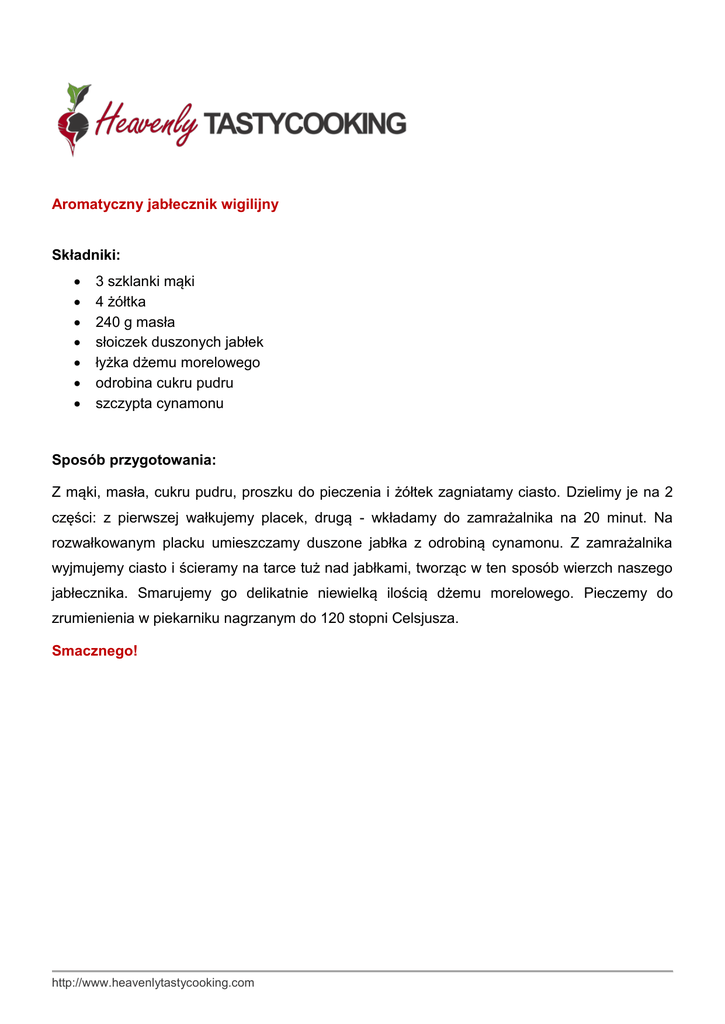 Heavenly TASTYCOOKING

Aromatyczny jabłecznik wigilijny

Składniki:

- 3 szklanki mąki
- 4 żółtka
- 240 g masła
- słoiczek duszonych jabłek
- łyżka dżemu morelowego
- odrobina cukru pudru
- szczypta cynamonu

Sposób przygotowania:

Z mąki, masła, cukru pudru, proszku do pieczenia i żółtek zagniatamy ciasto. Dzielimy je na 2 części: z pierwszej wałkujemy placek, drugą - wkładamy do zamrażalnika na 20 minut. Na rozwałkowanym placku umieszczamy duszone jabłka z odrobiną cynamonu. Z zamrażalnika wyjmujemy ciasto i ścieramy na tarce tuż nad jabłkami, tworząc w ten sposób wierzch naszego jabłecznika. Smarujemy go delikatnie niewielką ilością dżemu morelowego. Pieczemy do zrumienienia w piekarniku nagrzanym do 120 stopni Celsjusza.

Smacznego!

http://www.heavenlytastycooking.com